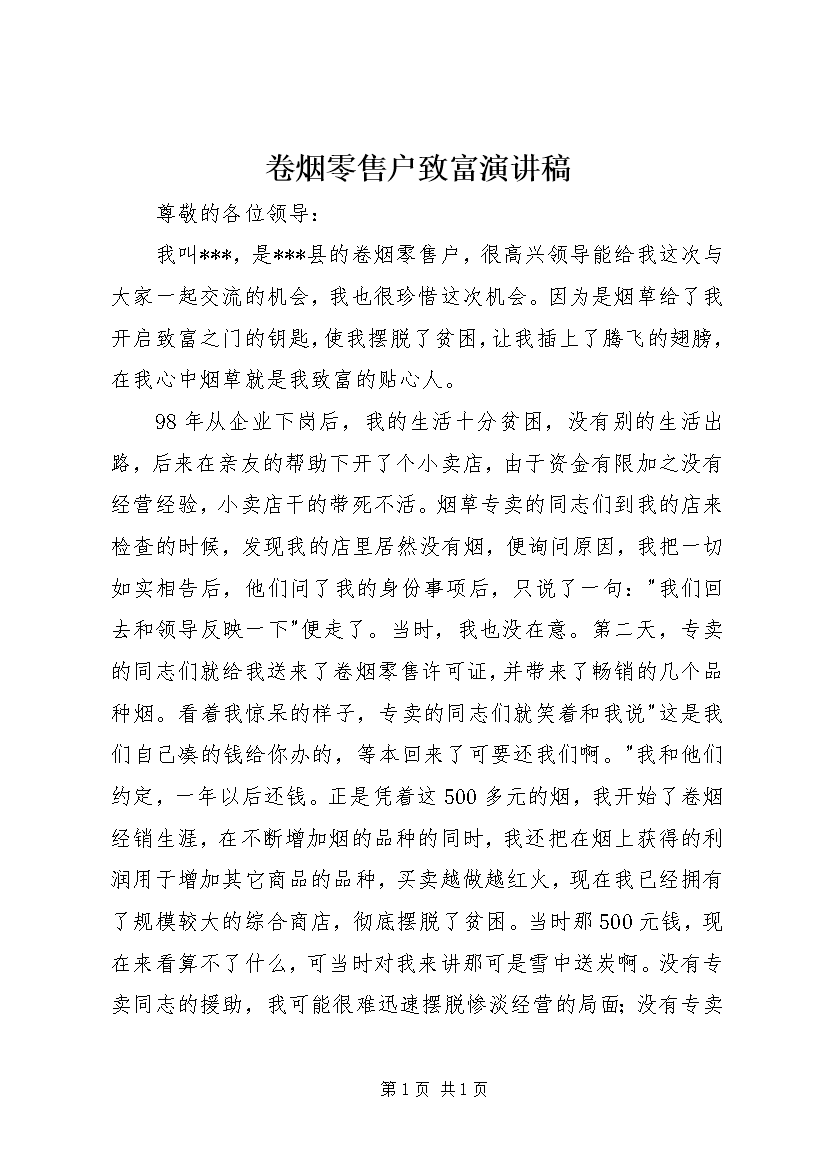 卷烟零售户致富演讲稿

尊敬的各位领导：

我叫***，是***县的卷烟零售户，很高兴领导能给我这次与大家一起交流的机会，我也很珍惜这次机会。因为是烟草给了我开启致富之门的钥匙，使我摆脱了贫困，让我插上了腾飞的翅膀，在我心中烟草就是我致富的贴心人。

98年从企业下岗后，我的生活十分贫困，没有别的生活出路，后来在亲友的帮助下开了个小卖店，由于资金有限加之没有经营经验，小卖店干的带死不活。烟草专卖的同志们到我的店来检查的时候，发现我的店里居然没有烟，便询问原因，我把一切如实相告后，他们问了我的身份事项后，只说了一句："我们回去和领导反映一下"便走了。当时，我也没在意。第二天，专卖的同志们就给我送来了卷烟零售许可证，并带来了畅销的几个品种烟。看着我惊呆的样子，专卖的同志们就笑着和我说"这是我们自己凑的钱给你办的，等本回来了可要还我们啊。"我和他们约定，一年以后还钱。正是凭着这500多元的烟，我开始了卷烟经销生涯，在不断增加烟的品种的同时，我还把在烟上获得的利润用于增加其它商品的品种，买卖越做越红火，现在我已经拥有了规模较大的综合商店，彻底摆脱了贫困。当时那500元钱，现在来看算不了什么，可当时对我来讲那可是雪中送炭啊。没有专卖同志的援助，我可能很难迅速摆脱惨淡经营的局面；没有专卖

第1页 共1页